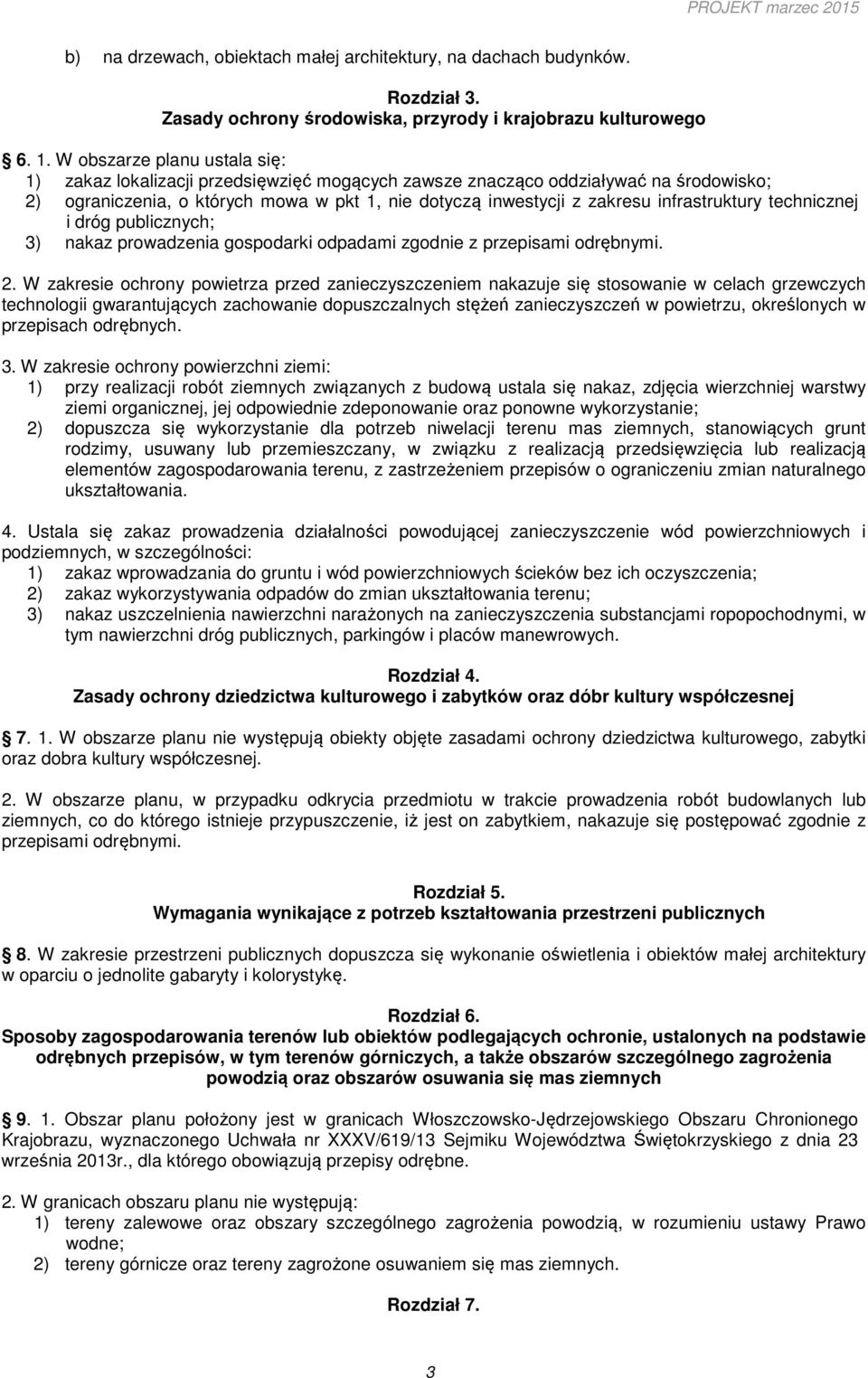 PROJEKT marzec 2015

b) na drzewach, obiektach małej architektury, na dachach budynków.

Rozdział 3.
Zasady ochrony środowiska, przyrody i krajobrazu kulturowego

6. 1. W obszarze planu ustala się:
1) zakaz lokalizacji przedsięwzięć mogących zawsze znacząco oddziaływać na środowisko;
2) ograniczenia, o których mowa w pkt 1, nie dotyczą inwestycji z zakresu infrastruktury technicznej i dróg publicznych;
3) nakaz prowadzenia gospodarki odpadami zgodnie z przepisami odrębnymi.

2. W zakresie ochrony powietrza przed zanieczyszczeniem nakazuje się stosowanie w celach grzewczych technologii gwarantujących zachowanie dopuszczalnych stężeń zanieczyszczeń w powietrzu, określonych w przepisach odrębnych.

3. W zakresie ochrony powierzchni ziemi:
1) przy realizacji robót ziemnych związanych z budową ustala się nakaz, zdjęcia wierzchniej warstwy ziemi organicznej, jej odpowiednie zdeponowanie oraz ponowne wykorzystanie;
2) dopuszcza się wykorzystanie dla potrzeb niwelacji terenu mas ziemnych, stanowiących grunt rodzimy, usuwany lub przemieszczany, w związku z realizacją przedsięwzięcia lub realizacją elementów zagospodarowania terenu, z zastrzeżeniem przepisów o ograniczeniu zmian naturalnego ukształtowania.

4. Ustala się zakaz prowadzenia działalności powodującej zanieczyszczenie wód powierzchniowych i podziemnych, w szczególności:
1) zakaz wprowadzania do gruntu i wód powierzchniowych ścieków bez ich oczyszczenia;
2) zakaz wykorzystywania odpadów do zmian ukształtowania terenu;
3) nakaz uszczelnienia nawierzchni narażonych na zanieczyszczenia substancjami ropopochodnymi, w tym nawierzchni dróg publicznych, parkingów i placów manewrowych.

Rozdział 4.
Zasady ochrony dziedzictwa kulturowego i zabytków oraz dóbr kultury współczesnej

7. 1. W obszarze planu nie występują obiekty objęte zasadami ochrony dziedzictwa kulturowego, zabytki oraz dobra kultury współczesnej.

2. W obszarze planu, w przypadku odkrycia przedmiotu w trakcie prowadzenia robót budowlanych lub ziemnych, co do którego istnieje przypuszczenie, iż jest on zabytkiem, nakazuje się postępować zgodnie z przepisami odrębnymi.

Rozdział 5.
Wymagania wynikające z potrzeb kształtowania przestrzeni publicznych

8. W zakresie przestrzeni publicznych dopuszcza się wykonanie oświetlenia i obiektów małej architektury w oparciu o jednolite gabaryty i kolorystykę.

Rozdział 6.
Sposoby zagospodarowania terenów lub obiektów podlegających ochronie, ustalonych na podstawie odrębnych przepisów, w tym terenów górniczych, a także obszarów szczególnego zagrożenia powodzią oraz obszarów osuwania się mas ziemnych

9. 1. Obszar planu położony jest w granicach Włoszczowsko-Jędrzejowskiego Obszaru Chronionego Krajobrazu, wyznaczonego Uchwała nr XXXV/619/13 Sejmiku Województwa Świętokrzyskiego z dnia 23 września 2013r., dla którego obowiązują przepisy odrębne.

2. W granicach obszaru planu nie występują:
1) tereny zalewowe oraz obszary szczególnego zagrożenia powodzią, w rozumieniu ustawy Prawo wodne;
2) tereny górnicze oraz tereny zagrożone osuwaniem się mas ziemnych.

Rozdział 7.

3